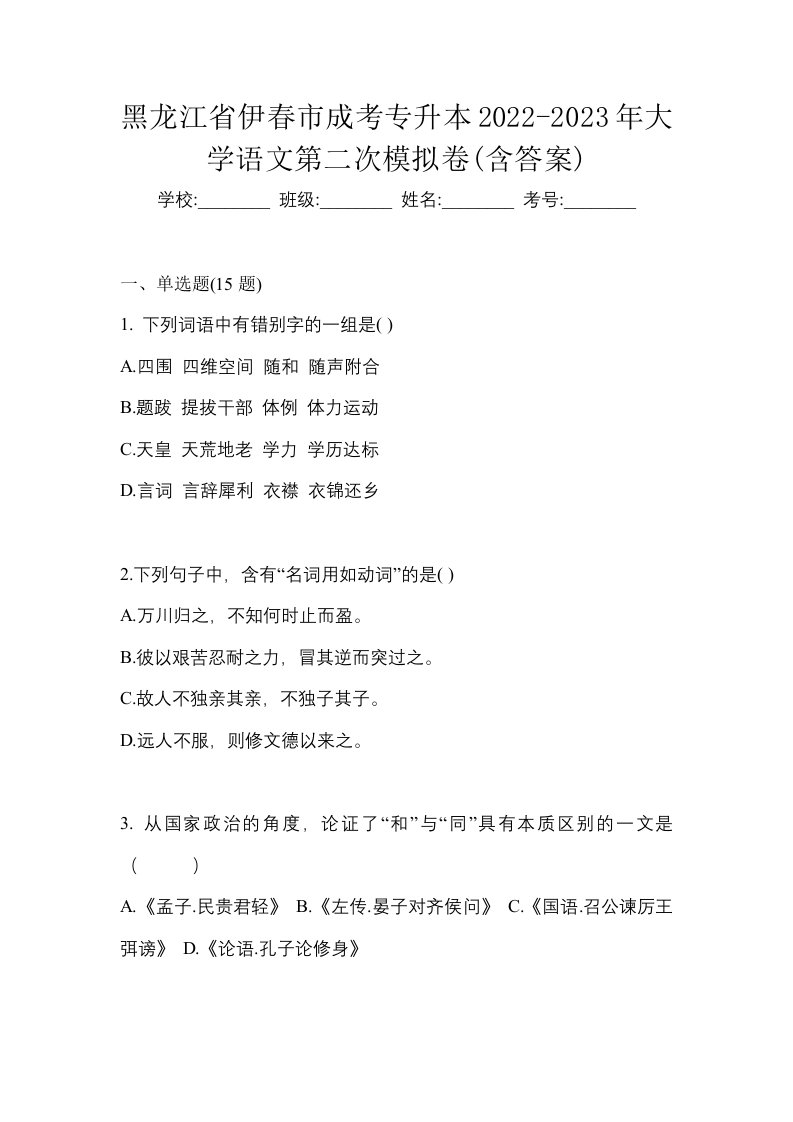 黑龙江省伊春市成考专升本2022-2023年大学语文第二次模拟卷(含答案)

学校:________ 班级:________ 姓名:________ 考号:________

一、单选题(15 题)

1. 下列词语中有错别字的一组是( )

A.四围 四维空间 随和 随声附合

B.题跋 提拔干部 体例 体力运动

C.天皇 天荒地老 学力 学历达标

D.言词 言辞犀利 衣襟 衣锦还乡

2.下列句子中，含有“名词用如动词”的是( )

A.万川归之，不知何时止而盈。

B.彼以艰苦忍耐之力，冒其逆而突过之。

C.故人不独亲其亲，不独子其子。

D.远人不服，则修文德以来之。

3. 从国家政治的角度，论证了“和”与“同”具有本质区别的一文是（　　）

A.《孟子.民贵君轻》 B.《左传.晏子对齐侯问》 C.《国语.召公谏厉王弭谤》 D.《论语.孔子论修身》